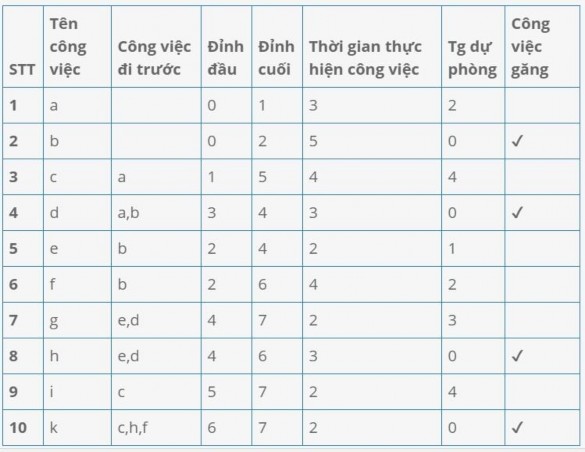 | STT | Tên công việc | Công việc đi trước | Đỉnh đầu | Đỉnh cuối | Thời gian thực hiện công việc | Tg dự phòng | Công việc găng |
|---|---|---|---|---|---|---|---|
| 1 | a | | 0 | 1 | 3 | 2 | |
| 2 | b | | 0 | 2 | 5 | 0 | ✓ |
| 3 | c | a | 1 | 5 | 4 | 4 | |
| 4 | d | a,b | 3 | 4 | 3 | 0 | ✓ |
| 5 | e | b | 2 | 4 | 2 | 1 | |
| 6 | f | b | 2 | 6 | 4 | 2 | |
| 7 | g | e,d | 4 | 7 | 2 | 3 | |
| 8 | h | e,d | 4 | 6 | 3 | 0 | ✓ |
| 9 | i | c | 5 | 7 | 2 | 4 | |
| 10 | k | c,h,f | 6 | 7 | 2 | 0 | ✓ |